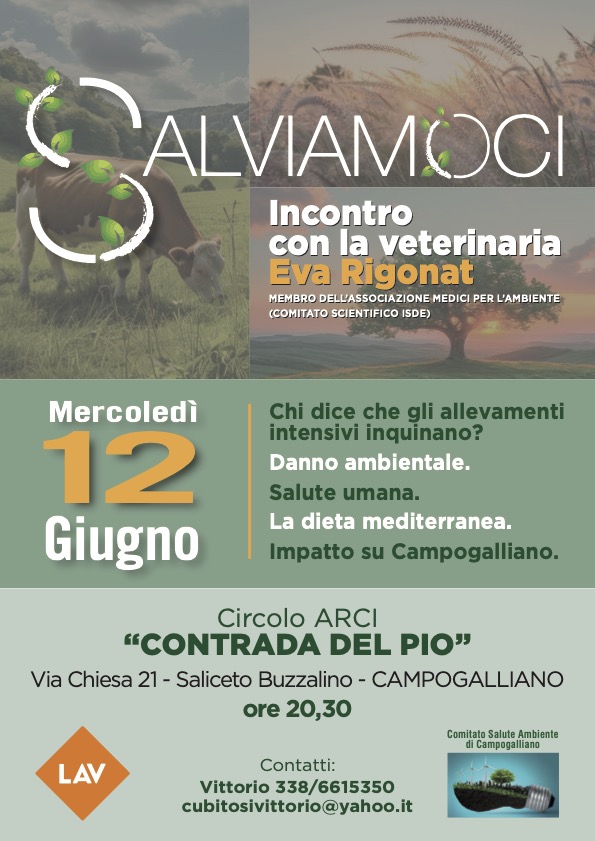 SALVIAMOCI

Incontro con la veterinaria
Eva Rigonat
MEMBRO DELL'ASSOCIAZIONE MEDICI PER L'AMBIENTE (COMITATO SCIENTIFICO ISDE)

Mercoledì
12
Giugno

Chi dice che gli allevamenti intensivi inquinano?
Danno ambientale.
Salute umana.
La dieta mediterranea.
Impatto su Campogalliano.

Circolo ARCI
"CONTRADA DEL PIO"
Via Chiesa 21 - Saliceto Buzzalino - CAMPOGALLIANO
ore 20,30

LAV

Contatti:
Vittorio 338/6615350
cubitosivittorio@yahoo.it

Comitato Salute Ambiente di Campogalliano